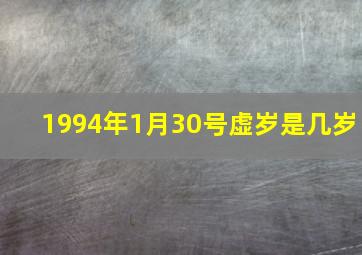 1994年1月30号虚岁是几岁